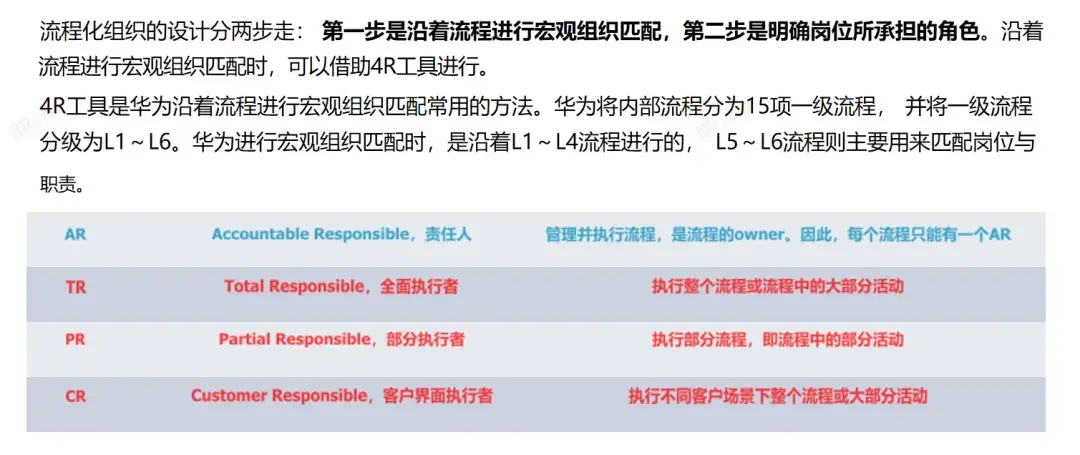 流程化组织的设计分两步走：第一步是沿着流程进行宏观组织匹配，第二步是明确岗位所承担的角色。沿着流程进行宏观组织匹配时，可以借助4R工具进行。

4R工具是华为沿着流程进行宏观组织匹配常用的方法。华为将内部流程分为15项一级流程，并将一级流程分级为L1～L6。华为进行宏观组织匹配时，是沿着L1～L4流程进行的，L5～L6流程则主要用来匹配岗位与职责。

| AR | Accountable Responsible，责任人 | 管理并执行流程，是流程的owner。因此，每个流程只能有一个AR |
|---|---|---|
| TR | Total Responsible，全面执行者 | 执行整个流程或流程中的大部分活动 |
| PR | Partial Responsible，部分执行者 | 执行部分流程，即流程中的部分活动 |
| CR | Customer Responsible，客户界面执行者 | 执行不同客户场景下整个流程或大部分活动 |